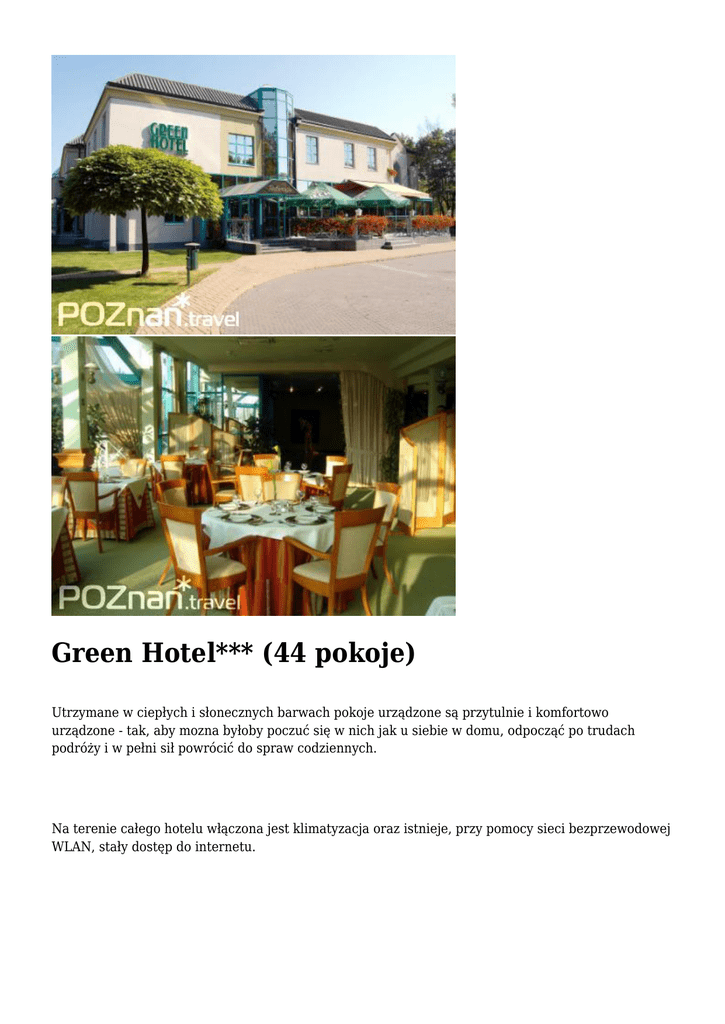 GREEN HOTEL

POZnań.travel

POZnań.travel

Green Hotel*** (44 pokoje)

Utrzymane w ciepłych i słonecznych barwach pokoje urządzone są przytulnie i komfortowo urządzone - tak, aby mozna byłoby poczuć się w nich jak u siebie w domu, odpocząć po trudach podróży i w pełni sił powrócić do spraw codziennych.

Na terenie całego hotelu włączona jest klimatyzacja oraz istnieje, przy pomocy sieci bezprzewodowej WLAN, stały dostęp do internetu.